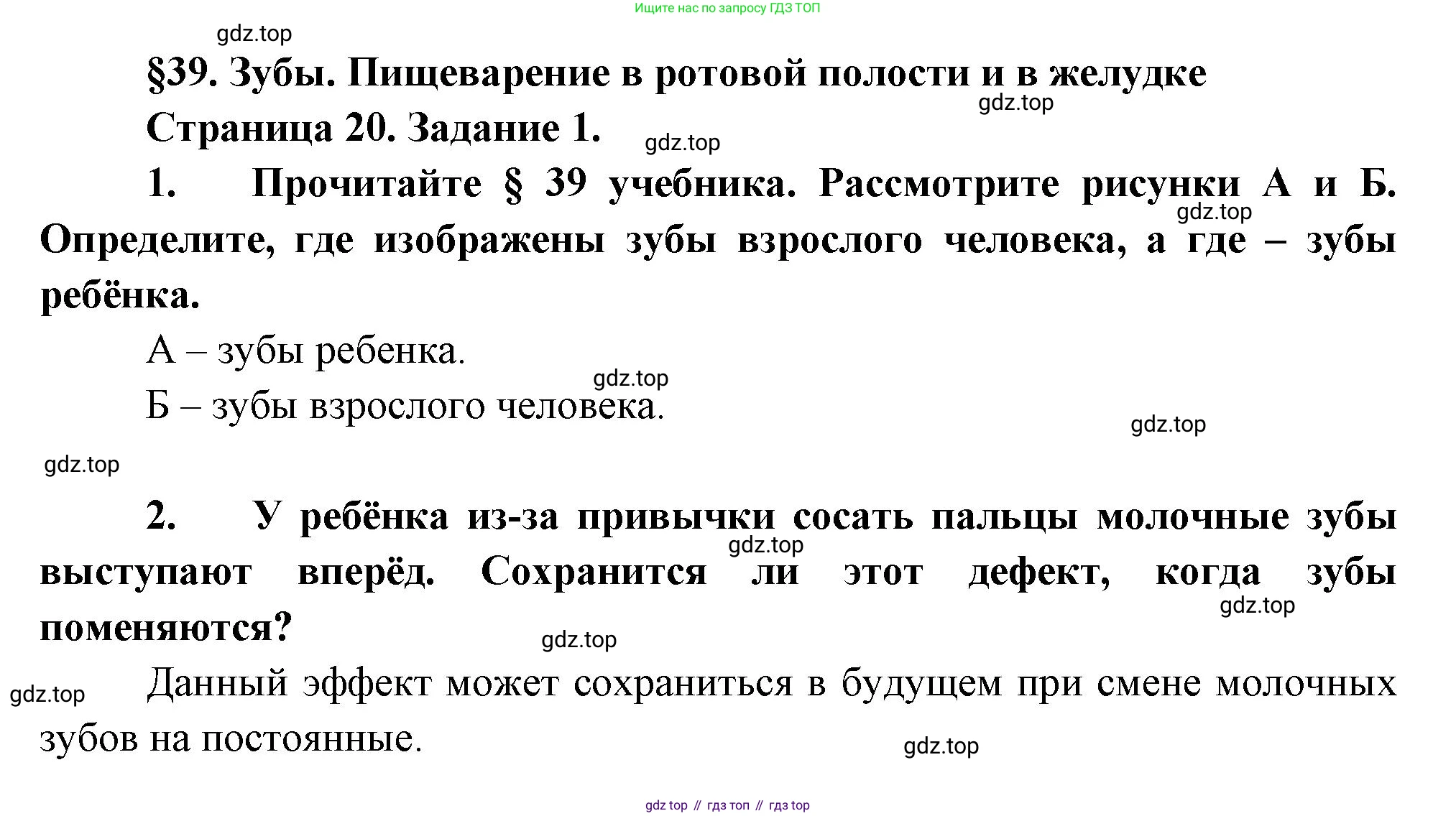 Ищите нас по запросу ГДЗ ТОП

§39. Зубы. Пищеварение в ротовой полости и в желудке

Страница 20. Задание 1.

1. Прочитайте § 39 учебника. Рассмотрите рисунки А и Б. Определите, где изображены зубы взрослого человека, а где – зубы ребёнка.

А – зубы ребенка.

Б – зубы взрослого человека.

2. У ребёнка из-за привычки сосать пальцы молочные зубы выступают вперёд. Сохранится ли этот дефект, когда зубы поменяются?

Данный эффект может сохраниться в будущем при смене молочных зубов на постоянные.

gdz top // гдз топ // гдз top

gdz.top